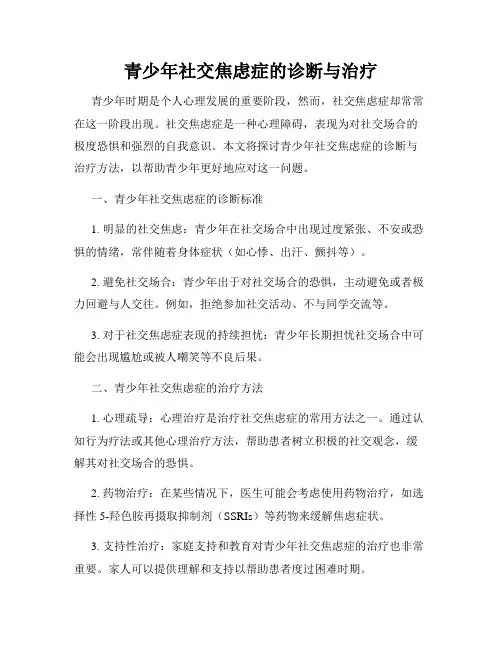 青少年社交焦虑症的诊断与治疗

青少年时期是个人心理发展的重要阶段，然而，社交焦虑症却常常在这一阶段出现。社交焦虑症是一种心理障碍，表现为对社交场合的极度恐惧和强烈的自我意识。本文将探讨青少年社交焦虑症的诊断与治疗方法，以帮助青少年更好地应对这一问题。

一、青少年社交焦虑症的诊断标准

1. 明显的社交焦虑：青少年在社交场合中出现过度紧张、不安或恐惧的情绪，常伴随着身体症状（如心悸、出汗、颤抖等）。

2. 避免社交场合：青少年出于对社交场合的恐惧，主动避免或者极力回避与人交往。例如，拒绝参加社交活动、不与同学交流等。

3. 对于社交焦虑症表现的持续担忧：青少年长期担忧社交场合中可能会出现尴尬或被人嘲笑等不良后果。

二、青少年社交焦虑症的治疗方法

1. 心理疏导：心理治疗是治疗社交焦虑症的常用方法之一。通过认知行为疗法或其他心理治疗方法，帮助患者树立积极的社交观念，缓解其对社交场合的恐惧。

2. 药物治疗：在某些情况下，医生可能会考虑使用药物治疗，如选择性 5-羟色胺再摄取抑制剂（SSRIs）等药物来缓解焦虑症状。

3. 支持性治疗：家庭支持和教育对青少年社交焦虑症的治疗也非常重要。家人可以提供理解和支持以帮助患者度过困难时期。